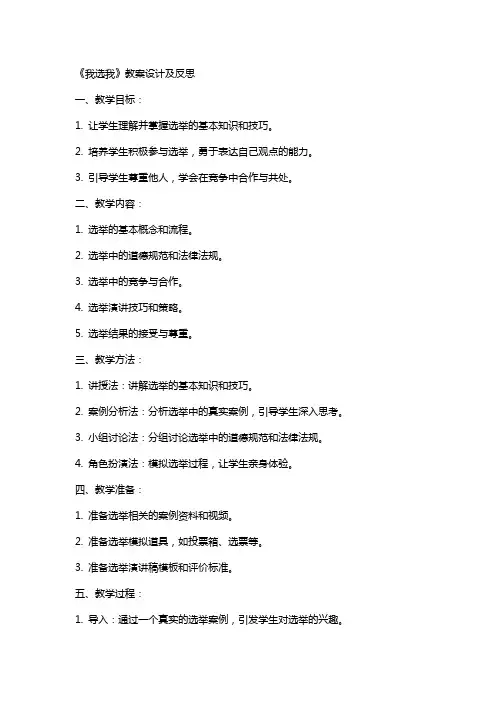 《我选我》教案设计及反思

一、教学目标：

1. 让学生理解并掌握选举的基本知识和技巧。

2. 培养学生积极参与选举，勇于表达自己观点的能力。

3. 引导学生尊重他人，学会在竞争中合作与共处。

二、教学内容：

1. 选举的基本概念和流程。

2. 选举中的道德规范和法律法规。

3. 选举中的竞争与合作。

4. 选举演讲技巧和策略。

5. 选举结果的接受与尊重。

三、教学方法：

1. 讲授法：讲解选举的基本知识和技巧。

2. 案例分析法：分析选举中的真实案例，引导学生深入思考。

3. 小组讨论法：分组讨论选举中的道德规范和法律法规。

4. 角色扮演法：模拟选举过程，让学生亲身体验。

四、教学准备：

1. 准备选举相关的案例资料和视频。

2. 准备选举模拟道具，如投票箱、选票等。

3. 准备选举演讲稿模板和评价标准。

五、教学过程：

1. 导入：通过一个真实的选举案例，引发学生对选举的兴趣。